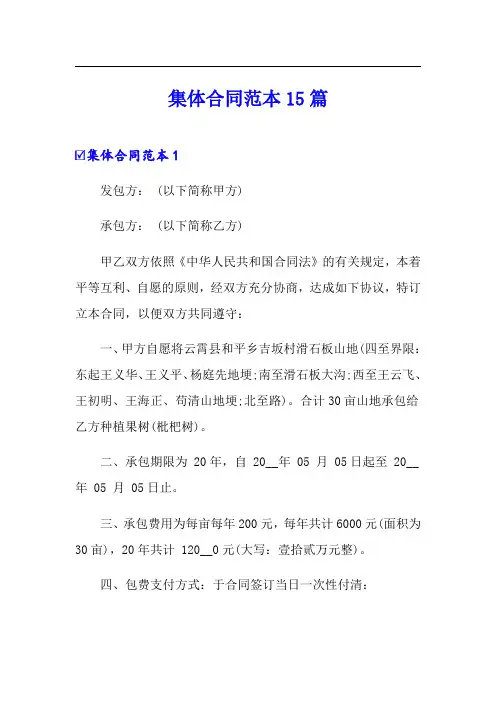 集体合同范本 15 篇

☑集体合同范本 1

发包方：（以下简称甲方）

承包方：（以下简称乙方）

甲乙双方依照《中华人民共和国合同法》的有关规定，本着平等互利、自愿的原则，经双方充分协商，达成如下协议，特订立本合同，以便双方共同遵守：

一、甲方自愿将云霄县和平乡吉坂村滑石板山地(四至界限：东起王义华、王义平、杨庭先地埂;南至滑石板大沟;西至王云飞、王初明、王海正、苟清山地埂;北至路)。合计 30 亩山地承包给乙方种植果树(枇杷树)。

二、承包期限为 20 年，自 20__年 05 月 05 日起至 20__年 05 月 05 日止。

三、承包费用为每亩每年 200 元，每年共计 6000 元(面积为 30 亩)，20 年共计 120__0 元(大写：壹拾贰万元整)。

四、包费支付方式：于合同签订当日一次性付清：